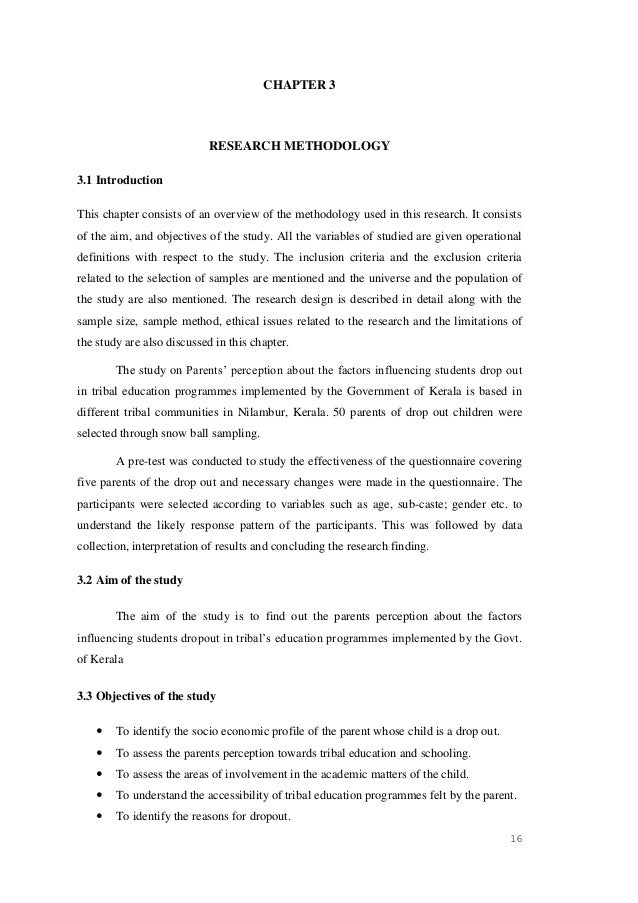 CHAPTER 3

RESEARCH METHODOLOGY

3.1 Introduction

This chapter consists of an overview of the methodology used in this research. It consists of the aim, and objectives of the study. All the variables of studied are given operational definitions with respect to the study. The inclusion criteria and the exclusion criteria related to the selection of samples are mentioned and the universe and the population of the study are also mentioned. The research design is described in detail along with the sample size, sample method, ethical issues related to the research and the limitations of the study are also discussed in this chapter.

The study on Parents' perception about the factors influencing students drop out in tribal education programmes implemented by the Government of Kerala is based in different tribal communities in Nilambur, Kerala. 50 parents of drop out children were selected through snow ball sampling.

A pre-test was conducted to study the effectiveness of the questionnaire covering five parents of the drop out and necessary changes were made in the questionnaire. The participants were selected according to variables such as age, sub-caste; gender etc. to understand the likely response pattern of the participants. This was followed by data collection, interpretation of results and concluding the research finding.

3.2 Aim of the study

The aim of the study is to find out the parents perception about the factors influencing students dropout in tribal's education programmes implemented by the Govt. of Kerala

3.3 Objectives of the study

• To identify the socio economic profile of the parent whose child is a drop out.
• To assess the parents perception towards tribal education and schooling.
• To assess the areas of involvement in the academic matters of the child.
• To understand the accessibility of tribal education programmes felt by the parent.
• To identify the reasons for dropout.

16